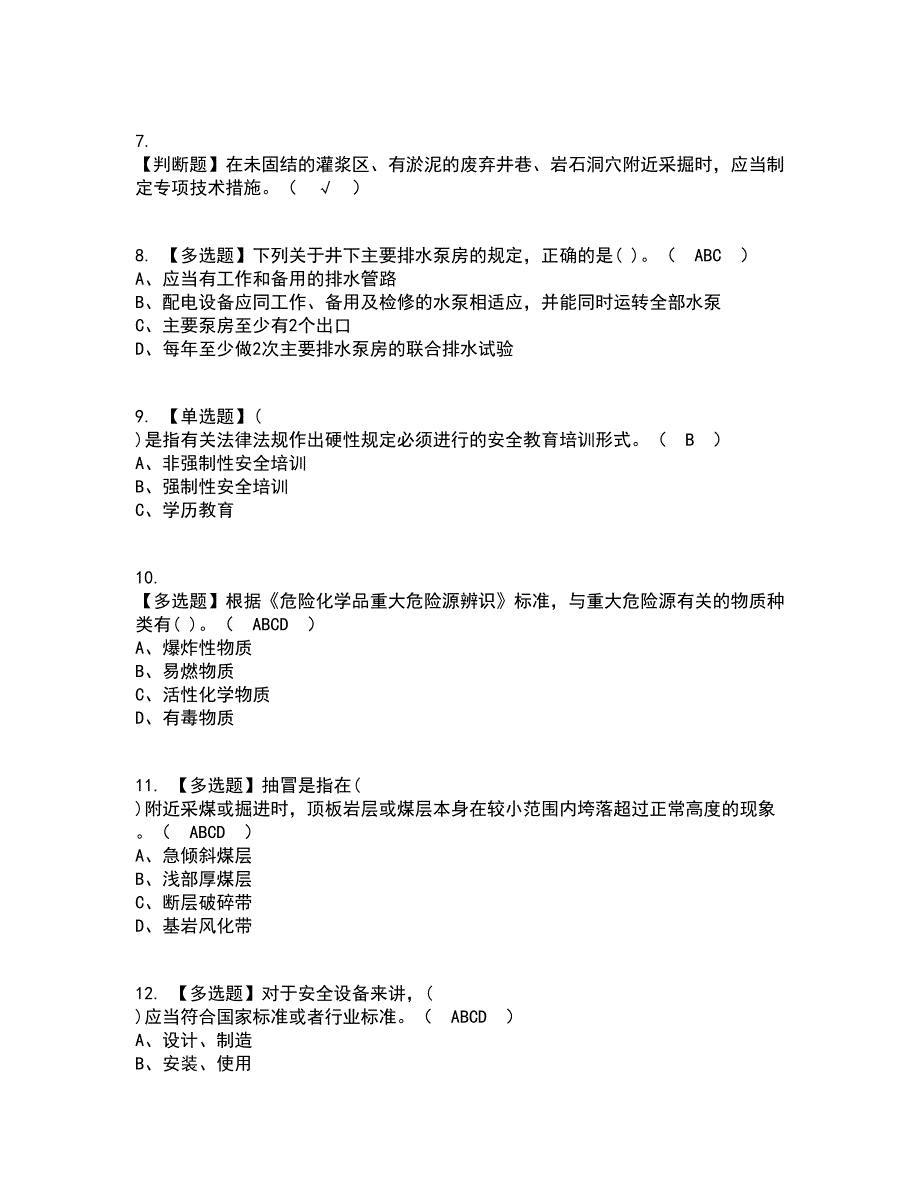 7.
【判断题】在未固结的灌浆区、有淤泥的废弃井巷、岩石洞穴附近采掘时，应当制定专项技术措施。（ √ ）

8. 【多选题】下列关于井下主要排水泵房的规定，正确的是( )。（ ABC ）
A、应当有工作和备用的排水管路
B、配电设备应同工作、备用及检修的水泵相适应，并能同时运转全部水泵
C、主要泵房至少有2个出口
D、每年至少做2次主要排水泵房的联合排水试验

9. 【单选题】(
)是指有关法律法规作出硬性规定必须进行的安全教育培训形式。（ B ）
A、非强制性安全培训
B、强制性安全培训
C、学历教育

10.
【多选题】根据《危险化学品重大危险源辨识》标准，与重大危险源有关的物质种类有( )。（ ABCD ）
A、爆炸性物质
B、易燃物质
C、活性化学物质
D、有毒物质

11. 【多选题】抽冒是指在(
)附近采煤或掘进时，顶板岩层或煤层本身在较小范围内垮落超过正常高度的现象。（ ABCD ）
A、急倾斜煤层
B、浅部厚煤层
C、断层破碎带
D、基岩风化带

12. 【多选题】对于安全设备来讲，(
)应当符合国家标准或者行业标准。（ ABCD ）
A、设计、制造
B、安装、使用